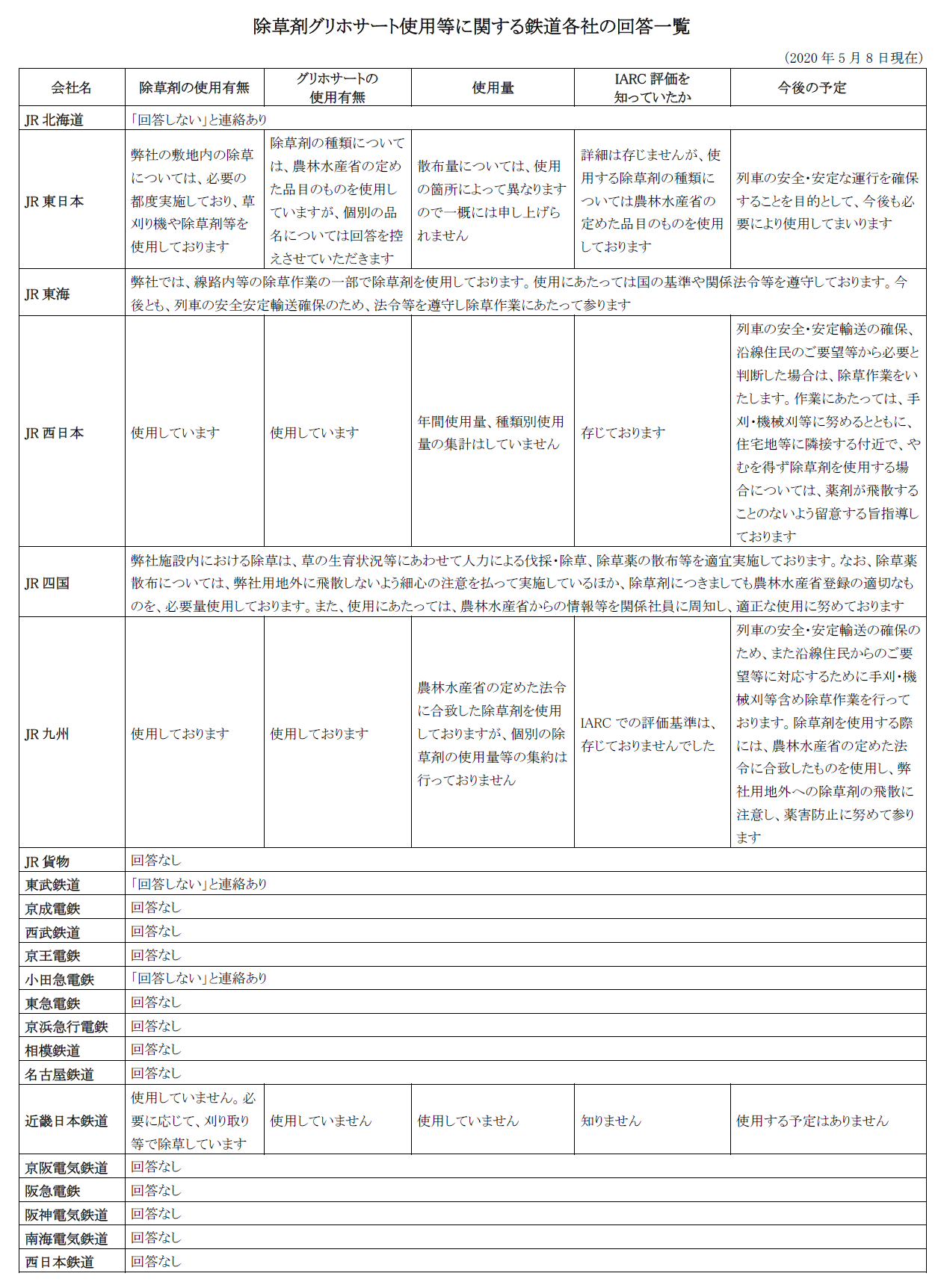 除草剤グリホサート使用等に関する鉄道各社の回答一覧

（2020 年 5 月 8 日現在）

| 会社名 | 除草剤の使用有無 | グリホサートの使用有無 | 使用量 | IARC 評価を知っていたか | 今後の予定 |
|---|---|---|---|---|---|
| JR 北海道 | 「回答しない」と連絡あり | | | | |
| JR 東日本 | 弊社の敷地内の除草については、必要の都度実施しており、草刈り機や除草剤等を使用しております | 除草剤の種類については、農林水産省の定めた品目のものを使用していますが、個別の品名については回答を控えさせていただきます | 散布量については、使用の箇所によって異なりますので一概には申し上げられません | 詳細は存じませんが、使用する除草剤の種類については農林水産省の定めた品目のものを使用しております | 列車の安全・安定な運行を確保することを目的として、今後も必要により使用してまいります |
| JR 東海 | 弊社では、線路内等の除草作業の一部で除草剤を使用しております。使用にあたっては国の基準や関係法令等を遵守しております。今後とも、列車の安全安定輸送確保のため、法令等を遵守し除草作業にあたって参ります | | | | |
| JR 西日本 | 使用しています | 使用しています | 年間使用量、種類別使用量の集計はしていません | 存じております | 列車の安全・安定輸送の確保、沿線住民のご要望等から必要と判断した場合は、除草作業をいたします。作業にあたっては、手刈・機械刈等に努めるとともに、住宅地等に隣接する付近で、やむを得ず除草剤を使用する場合については、薬剤が飛散することのないよう留意する旨指導しております |
| JR 四国 | 弊社施設内における除草は、草の生育状況等にあわせて人力による伐採・除草、除草薬の散布等を適宜実施しております。なお、除草薬散布については、弊社用地外に飛散しないよう細心の注意を払って実施しているほか、除草剤につきましても農林水産省登録の適切なものを、必要量使用しております。また、使用にあたっては、農林水産省からの情報等を関係社員に周知し、適正な使用に努めております | | | | |
| JR 九州 | 使用しております | 使用しております | 農林水産省の定めた法令に合致した除草剤を使用しておりますが、個別の除草剤の使用量等の集約は行っておりません | IARC での評価基準は、存じておりませんでした | 列車の安全・安定輸送の確保のため、また沿線住民からのご要望等に対応するために手刈・機械刈等含め除草作業を行っております。除草剤を使用する際には、農林水産省の定めた法令に合致したものを使用し、弊社用地外への除草剤の飛散に注意し、薬害防止に努めて参ります |
| JR 貨物 | 回答なし | | | | |
| 東武鉄道 | 「回答しない」と連絡あり | | | | |
| 京成電鉄 | 回答なし | | | | |
| 西武鉄道 | 回答なし | | | | |
| 京王電鉄 | 回答なし | | | | |
| 小田急電鉄 | 「回答しない」と連絡あり | | | | |
| 東急電鉄 | 回答なし | | | | |
| 京浜急行電鉄 | 回答なし | | | | |
| 相模鉄道 | 回答なし | | | | |
| 名古屋鉄道 | 回答なし | | | | |
| 近畿日本鉄道 | 使用していません。必要に応じて、刈り取り等で除草しています | 使用していません | 使用していません | 知りません | 使用する予定はありません |
| 京阪電気鉄道 | 回答なし | | | | |
| 阪急電鉄 | 回答なし | | | | |
| 阪神電気鉄道 | 回答なし | | | | |
| 南海電気鉄道 | 回答なし | | | | |
| 西日本鉄道 | 回答なし | | | | |